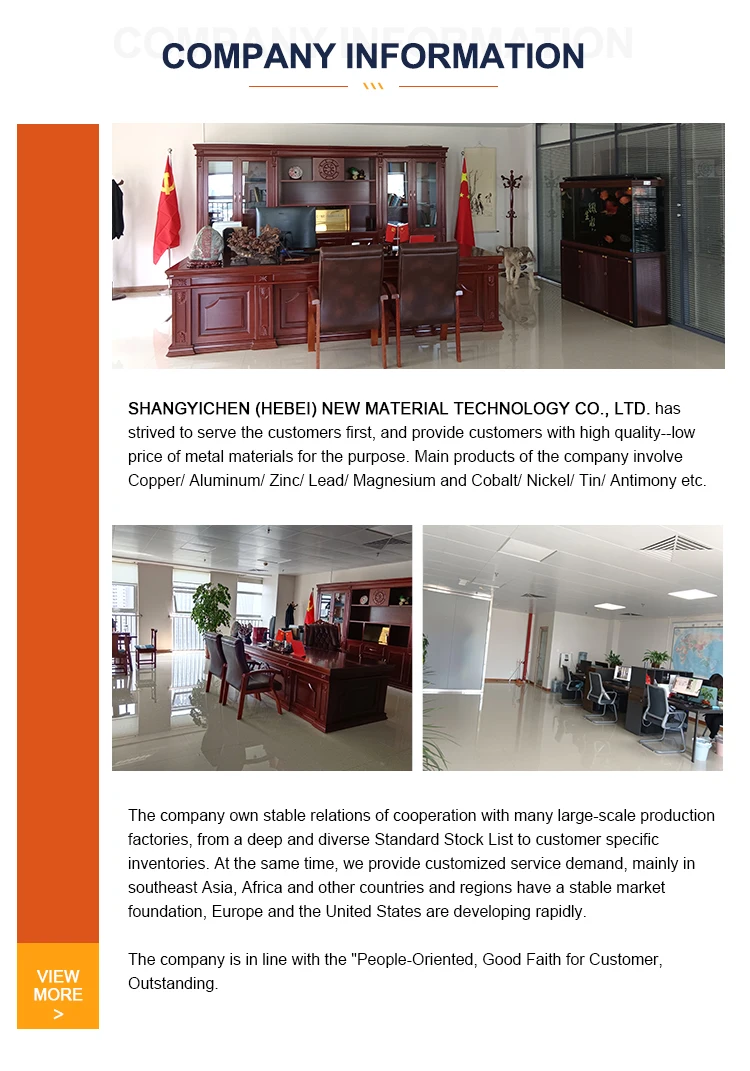 COMPANY INFORMATION

SHANGYICHEN (HEBEI) NEW MATERIAL TECHNOLOGY CO., LTD. has strived to serve the customers first, and provide customers with high quality--low price of metal materials for the purpose. Main products of the company involve Copper/ Aluminum/ Zinc/ Lead/ Magnesium and Cobalt/ Nickel/ Tin/ Antimony etc.

The company own stable relations of cooperation with many large-scale production factories, from a deep and diverse Standard Stock List to customer specific inventories. At the same time, we provide customized service demand, mainly in southeast Asia, Africa and other countries and regions have a stable market foundation, Europe and the United States are developing rapidly.

The company is in line with the "People-Oriented, Good Faith for Customer, Outstanding.

VIEW MORE >